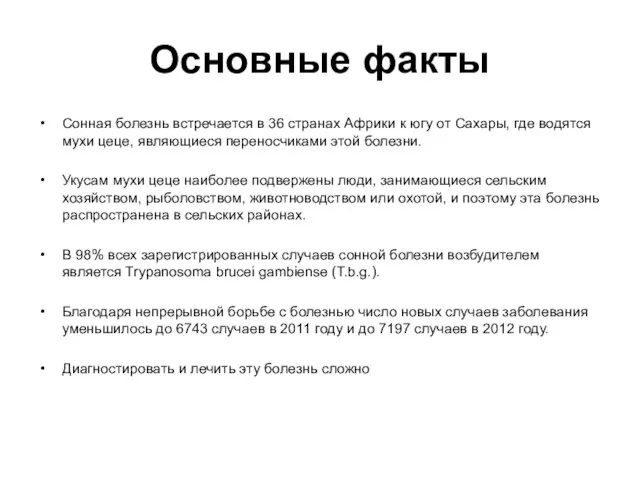 Основные факты

• Сонная болезнь встречается в 36 странах Африки к югу от Сахары, где водятся мухи цеце, являющиеся переносчиками этой болезни.

• Укусам мухи цеце наиболее подвержены люди, занимающиеся сельским хозяйством, рыболовством, животноводством или охотой, и поэтому эта болезнь распространена в сельских районах.

• В 98% всех зарегистрированных случаев сонной болезни возбудителем является Trypanosoma brucei gambiense (T.b.g.).

• Благодаря непрерывной борьбе с болезнью число новых случаев заболевания уменьшилось до 6743 случаев в 2011 году и до 7197 случаев в 2012 году.

• Диагностировать и лечить эту болезнь сложно